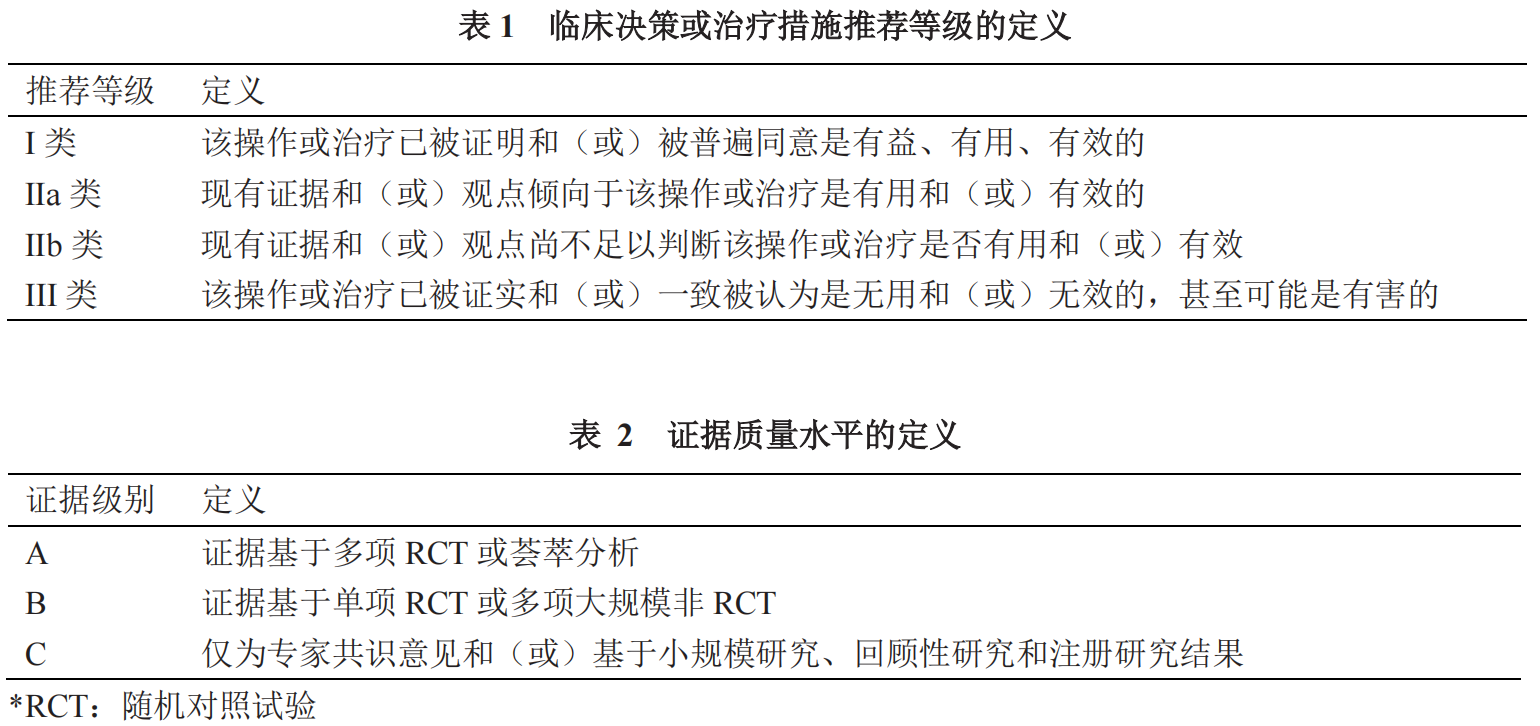 表 1　临床决策或治疗措施推荐等级的定义

| 推荐等级 | 定义 |
|---|---|
| I 类 | 该操作或治疗已被证明和（或）被普遍同意是有益、有用、有效的 |
| IIa 类 | 现有证据和（或）观点倾向于该操作或治疗是有用和（或）有效的 |
| IIb 类 | 现有证据和（或）观点尚不足以判断该操作或治疗是否有用和（或）有效 |
| III 类 | 该操作或治疗已被证实和（或）一致被认为是无用和（或）无效的，甚至可能是有害的 |

表 2　证据质量水平的定义

| 证据级别 | 定义 |
|---|---|
| A | 证据基于多项 RCT 或荟萃分析 |
| B | 证据基于单项 RCT 或多项大规模非 RCT |
| C | 仅为专家共识意见和（或）基于小规模研究、回顾性研究和注册研究结果 |

*RCT：随机对照试验